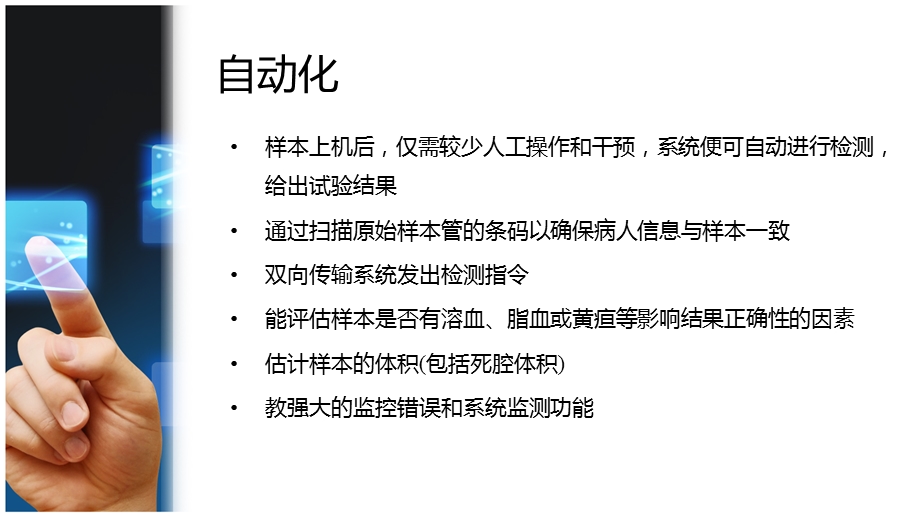 自动化

• 样本上机后，仅需较少人工操作和干预，系统便可自动进行检测，给出试验结果

• 通过扫描原始样本管的条码以确保病人信息与样本一致

• 双向传输系统发出检测指令

• 能评估样本是否有溶血、脂血或黄疸等影响结果正确性的因素

• 估计样本的体积(包括死腔体积)

• 教强大的监控错误和系统监测功能